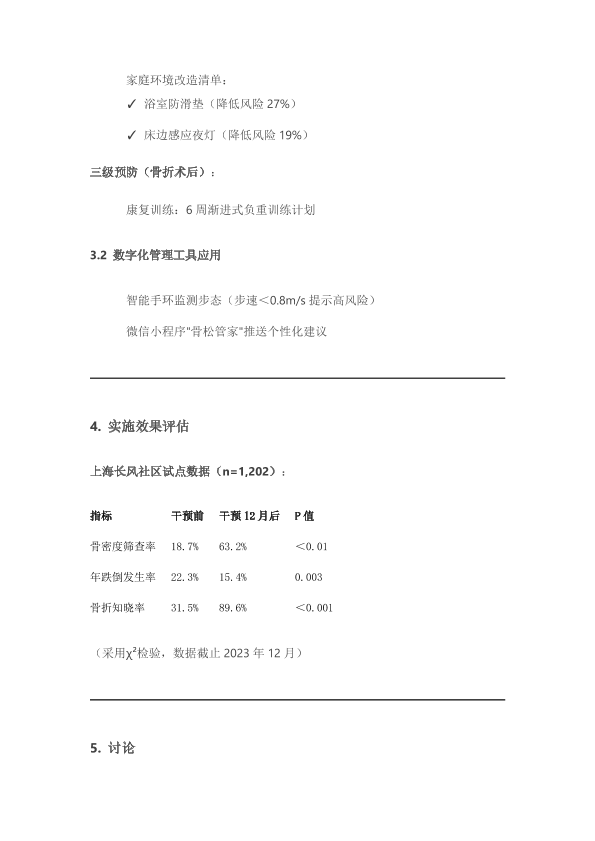 家庭环境改造清单：

✓ 浴室防滑垫（降低风险 27%）

✓ 床边感应夜灯（降低风险 19%）

三级预防（骨折术后）：

康复训练：6 周渐进式负重训练计划

3.2 数字化管理工具应用

智能手环监测步态（步速<0.8m/s 提示高风险）

微信小程序"骨松管家"推送个性化建议

4. 实施效果评估

上海长风社区试点数据（n=1,202）：

| 指标 | 干预前 | 干预 12 月后 | P 值 |
|---|---|---|---|
| 骨密度筛查率 | 18.7% | 63.2% | <0.01 |
| 年跌倒发生率 | 22.3% | 15.4% | 0.003 |
| 骨折知晓率 | 31.5% | 89.6% | <0.001 |

（采用$\chi^2$检验，数据截止 2023 年 12 月）

5. 讨论